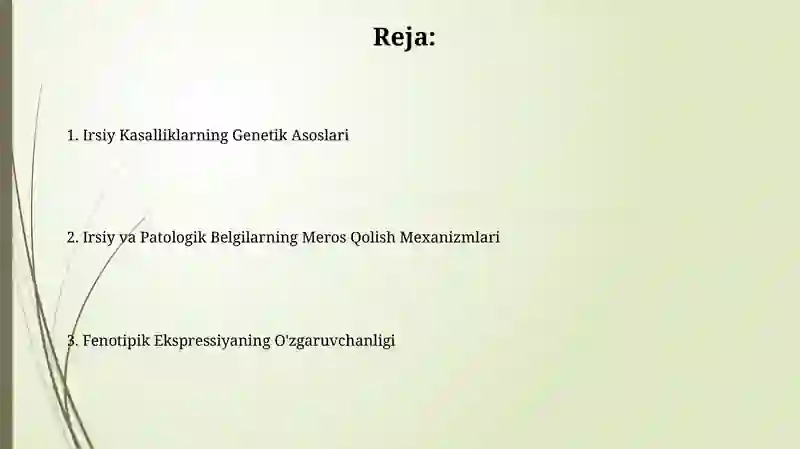 Reja:

1. Irsiy Kasalliklarning Genetik Asoslari

2. Irsiy va Patologik Belgilarning Meros Qolish Mexanizmlari

3. Fenotipik Ekspressiyaning O'zgaruvchanligi